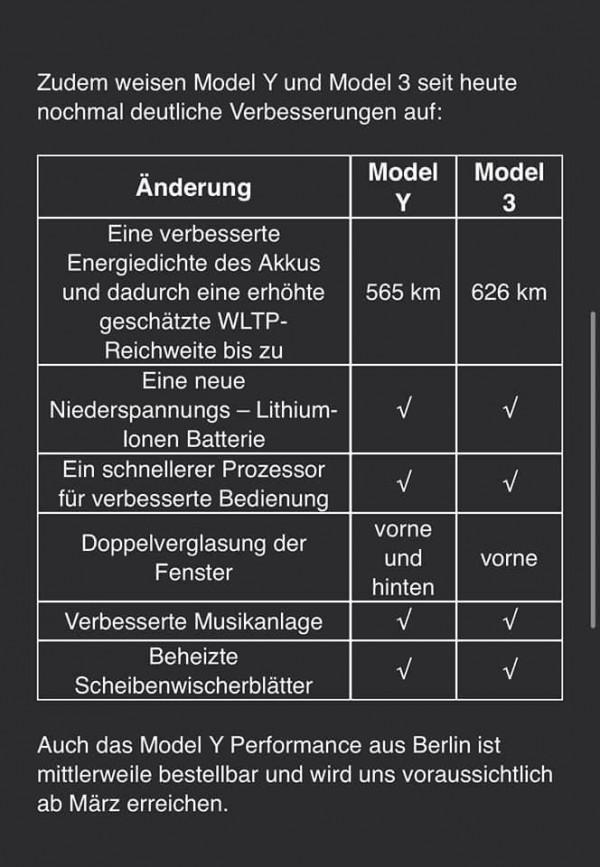 Zudem weisen Model Y und Model 3 seit heute nochmal deutliche Verbesserungen auf:

| Änderung | Model Y | Model 3 |
|---|---|---|
| Eine verbesserte Energiedichte des Akkus und dadurch eine erhöhte geschätzte WLTP-Reichweite bis zu | 565 km | 626 km |
| Eine neue Niederspannungs – Lithium-Ionen Batterie | √ | √ |
| Ein schnellerer Prozessor für verbesserte Bedienung | √ | √ |
| Doppelverglasung der Fenster | vorne und hinten | vorne |
| Verbesserte Musikanlage | √ | √ |
| Beheizte Scheibenwischerblätter | √ | √ |

Auch das Model Y Performance aus Berlin ist mittlerweile bestellbar und wird uns voraussichtlich ab März erreichen.